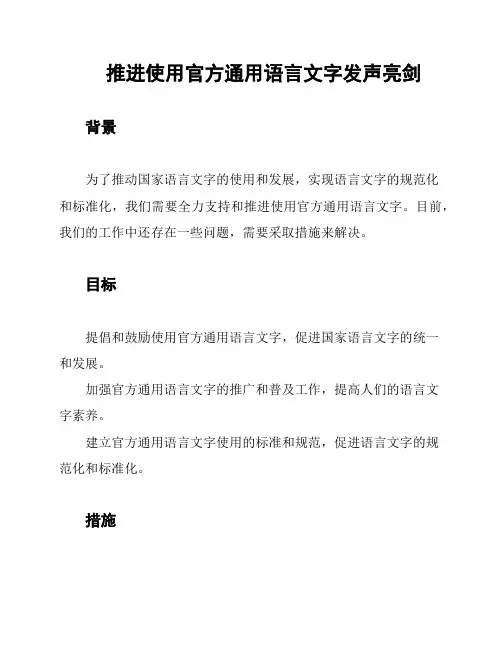 推进使用官方通用语言文字发声亮剑

背景

为了推动国家语言文字的使用和发展，实现语言文字的规范化和标准化，我们需要全力支持和推进使用官方通用语言文字。目前，我们的工作中还存在一些问题，需要采取措施来解决。

目标

提倡和鼓励使用官方通用语言文字，促进国家语言文字的统一和发展。

加强官方通用语言文字的推广和普及工作，提高人们的语言文字素养。

建立官方通用语言文字使用的标准和规范，促进语言文字的规范化和标准化。

措施